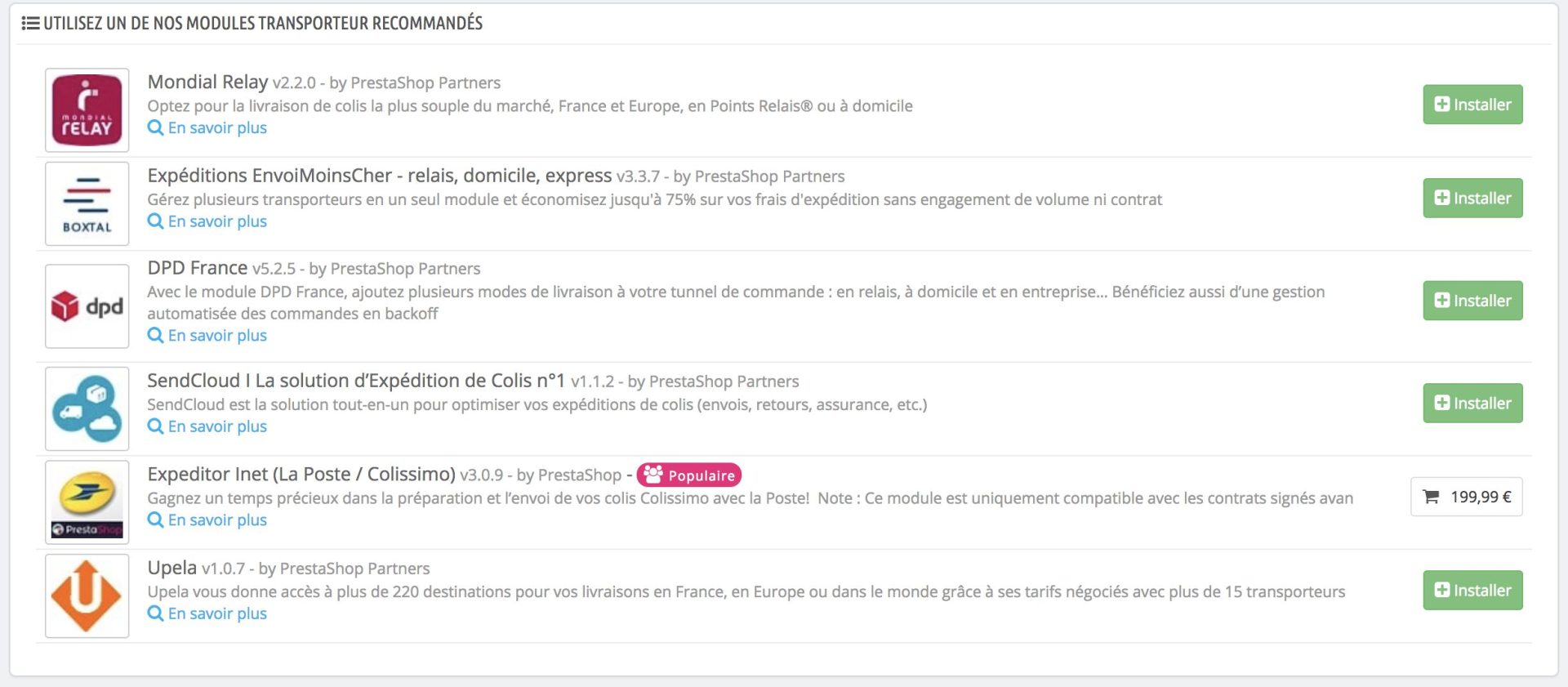 UTILISEZ UN DE NOS MODULES TRANSPORTEUR RECOMMANDÉS

mondial relay

Mondial Relay v2.2.0 - by PrestaShop Partners
Optez pour la livraison de colis la plus souple du marché, France et Europe, en Points Relais® ou à domicile
En savoir plus

Installer

BOXTAL

Expéditions EnvoiMoinsCher - relais, domicile, express v3.3.7 - by PrestaShop Partners
Gérez plusieurs transporteurs en un seul module et économisez jusqu'à 75% sur vos frais d'expédition sans engagement de volume ni contrat
En savoir plus

Installer

dpd

DPD France v5.2.5 - by PrestaShop Partners
Avec le module DPD France, ajoutez plusieurs modes de livraison à votre tunnel de commande : en relais, à domicile et en entreprise... Bénéficiez aussi d'une gestion automatisée des commandes en backoff
En savoir plus

Installer

SendCloud I La solution d'Expédition de Colis n°1 v1.1.2 - by PrestaShop Partners
SendCloud est la solution tout-en-un pour optimiser vos expéditions de colis (envois, retours, assurance, etc.)
En savoir plus

Installer

PrestaShop

Expeditor Inet (La Poste / Colissimo) v3.0.9 - by PrestaShop - Populaire
Gagnez un temps précieux dans la préparation et l'envoi de vos colis Colissimo avec la Poste! Note : Ce module est uniquement compatible avec les contrats signés avan
En savoir plus

199,99 €

Upela v1.0.7 - by PrestaShop Partners
Upela vous donne accès à plus de 220 destinations pour vos livraisons en France, en Europe ou dans le monde grâce à ses tarifs négociés avec plus de 15 transporteurs
En savoir plus

Installer